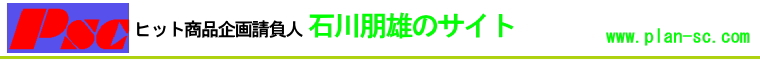 Psc ヒット商品企画請負人 石川朋雄のサイト www.plan-sc.com